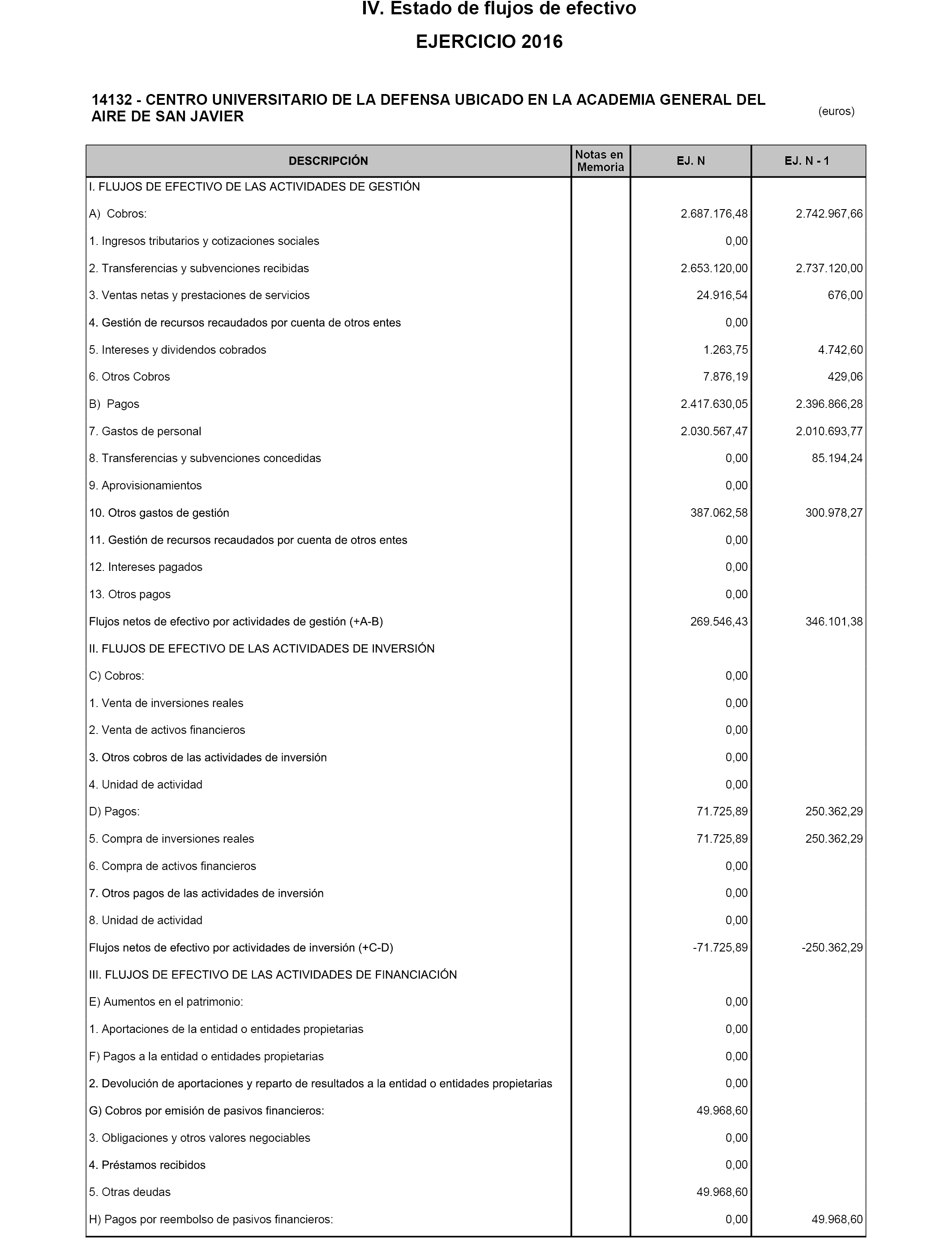 IV. Estado de flujos de efectivo

EJERCICIO 2016

14132 - CENTRO UNIVERSITARIO DE LA DEFENSA UBICADO EN LA ACADEMIA GENERAL DEL AIRE DE SAN JAVIER

(euros)

| DESCRIPCIÓN | Notas en Memoria | EJ. N | EJ. N - 1 |
|---|---|---|---|
| I. FLUJOS DE EFECTIVO DE LAS ACTIVIDADES DE GESTIÓN | | | |
| A) Cobros: | | 2.687.176,48 | 2.742.967,66 |
| 1. Ingresos tributarios y cotizaciones sociales | | 0,00 | |
| 2. Transferencias y subvenciones recibidas | | 2.653.120,00 | 2.737.120,00 |
| 3. Ventas netas y prestaciones de servicios | | 24.916,54 | 676,00 |
| 4. Gestión de recursos recaudados por cuenta de otros entes | | 0,00 | |
| 5. Intereses y dividendos cobrados | | 1.263,75 | 4.742,60 |
| 6. Otros Cobros | | 7.876,19 | 429,06 |
| B) Pagos | | 2.417.630,05 | 2.396.866,28 |
| 7. Gastos de personal | | 2.030.567,47 | 2.010.693,77 |
| 8. Transferencias y subvenciones concedidas | | 0,00 | 85.194,24 |
| 9. Aprovisionamientos | | 0,00 | |
| 10. Otros gastos de gestión | | 387.062,58 | 300.978,27 |
| 11. Gestión de recursos recaudados por cuenta de otros entes | | 0,00 | |
| 12. Intereses pagados | | 0,00 | |
| 13. Otros pagos | | 0,00 | |
| Flujos netos de efectivo por actividades de gestión (+A-B) | | 269.546,43 | 346.101,38 |
| II. FLUJOS DE EFECTIVO DE LAS ACTIVIDADES DE INVERSIÓN | | | |
| C) Cobros: | | 0,00 | |
| 1. Venta de inversiones reales | | 0,00 | |
| 2. Venta de activos financieros | | 0,00 | |
| 3. Otros cobros de las actividades de inversión | | 0,00 | |
| 4. Unidad de actividad | | 0,00 | |
| D) Pagos: | | 71.725,89 | 250.362,29 |
| 5. Compra de inversiones reales | | 71.725,89 | 250.362,29 |
| 6. Compra de activos financieros | | 0,00 | |
| 7. Otros pagos de las actividades de inversión | | 0,00 | |
| 8. Unidad de actividad | | 0,00 | |
| Flujos netos de efectivo por actividades de inversión (+C-D) | | -71.725,89 | -250.362,29 |
| III. FLUJOS DE EFECTIVO DE LAS ACTIVIDADES DE FINANCIACIÓN | | | |
| E) Aumentos en el patrimonio: | | 0,00 | |
| 1. Aportaciones de la entidad o entidades propietarias | | 0,00 | |
| F) Pagos a la entidad o entidades propietarias | | 0,00 | |
| 2. Devolución de aportaciones y reparto de resultados a la entidad o entidades propietarias | | 0,00 | |
| G) Cobros por emisión de pasivos financieros: | | 49.968,60 | |
| 3. Obligaciones y otros valores negociables | | 0,00 | |
| 4. Préstamos recibidos | | 0,00 | |
| 5. Otras deudas | | 49.968,60 | |
| H) Pagos por reembolso de pasivos financieros: | | 0,00 | 49.968,60 |